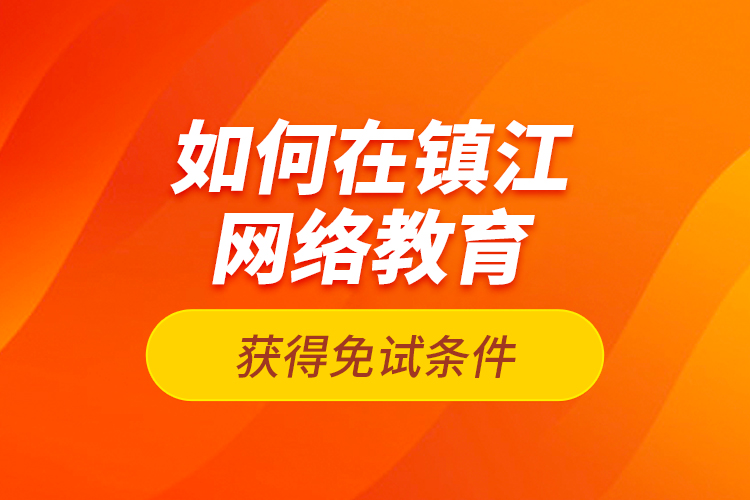 如何在镇江
网络教育

获得免试条件